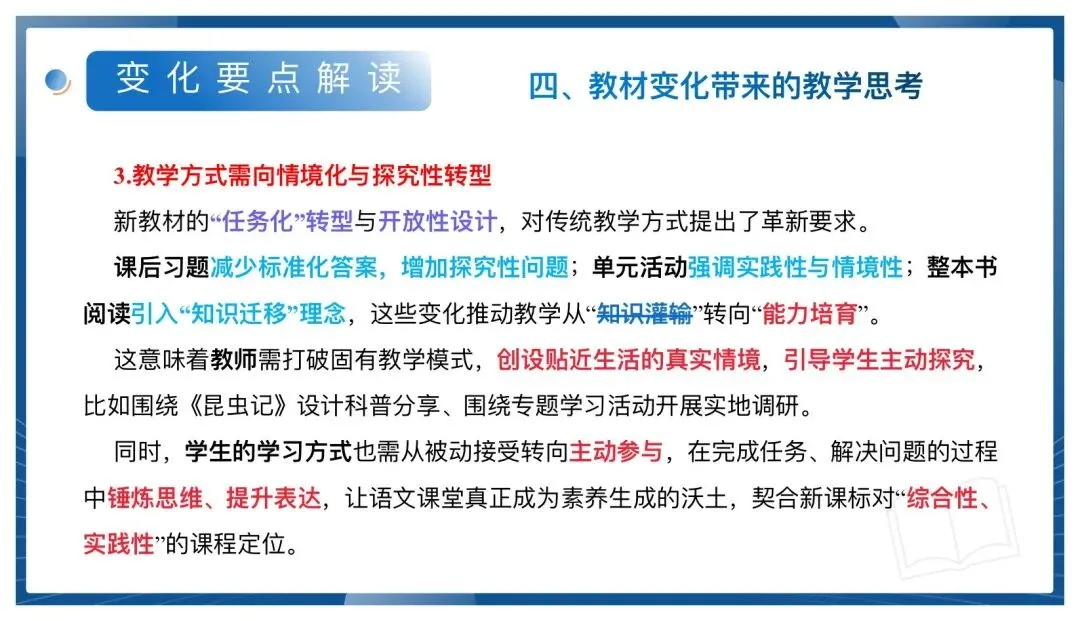 变化要点解读

四、教材变化带来的教学思考

3.教学方式需向情境化与探究性转型

新教材的“任务化”转型与开放性设计，对传统教学方式提出了革新要求。

课后习题减少标准化答案，增加探究性问题；单元活动强调实践性与情境性；整本书阅读引入“知识迁移”理念，这些变化推动教学从“知识灌输”转向“能力培育”。

这意味着教师需打破固有教学模式，创设贴近生活的真实情境，引导学生主动探究，比如围绕《昆虫记》设计科普分享、围绕专题学习活动开展实地调研。

同时，学生的学习方式也需从被动接受转向主动参与，在完成任务、解决问题的过程中锤炼思维、提升表达，让语文课堂真正成为素养生成的沃土，契合新课标对“综合性、实践性”的课程定位。